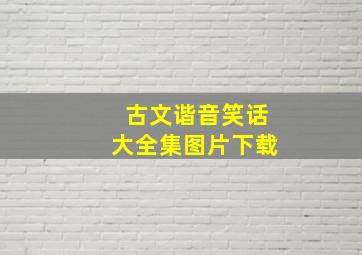 古文谐音笑话
大全集图片下载